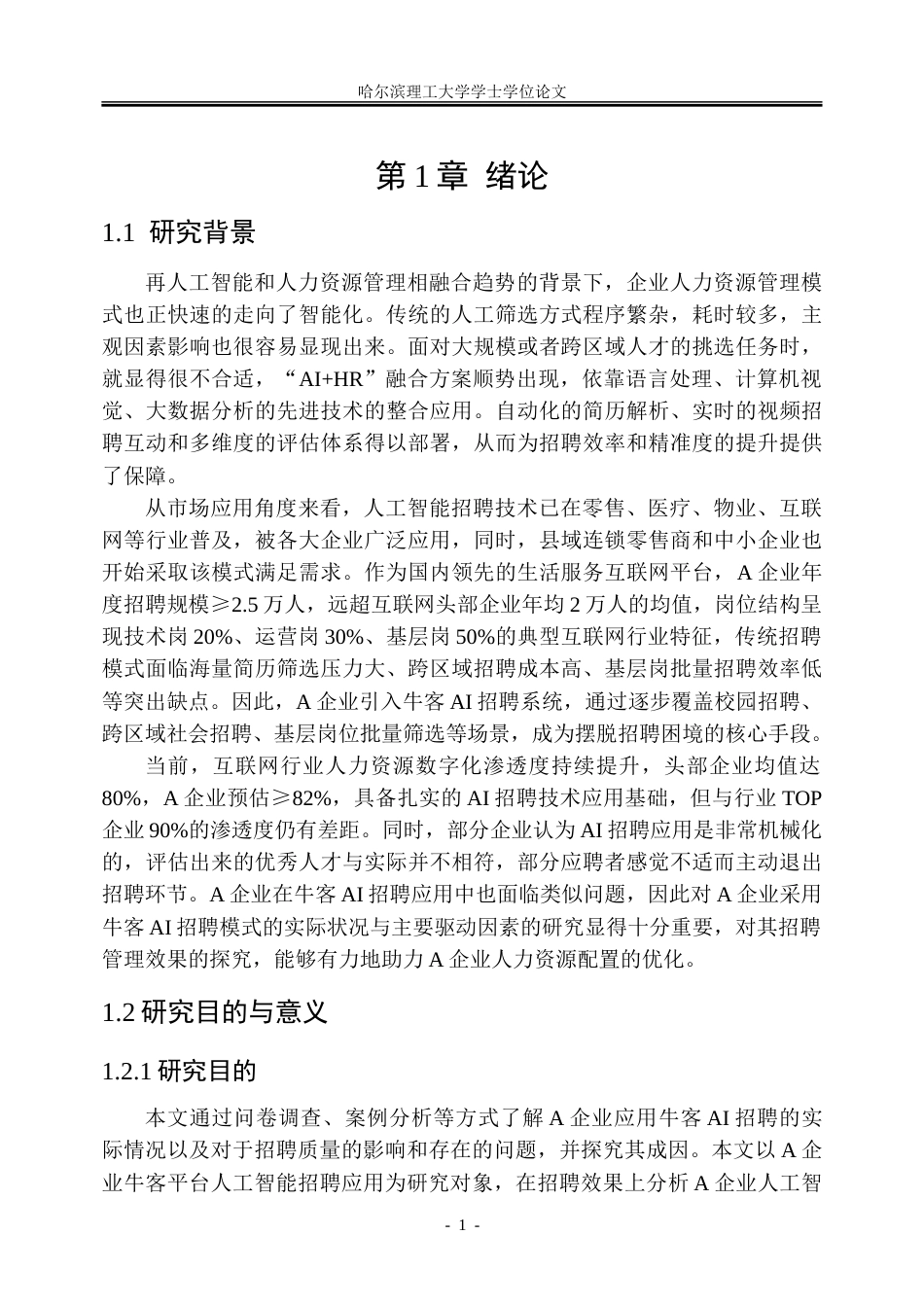 哈尔滨理工大学学士学位论文

第 1 章 绪论

1.1 研究背景

再人工智能和人力资源管理相融合趋势的背景下，企业人力资源管理模式也正快速的走向了智能化。传统的人工筛选方式程序繁杂，耗时较多，主观因素影响也很容易显现出来。面对大规模或者跨区域人才的挑选任务时，就显得很不合适，“AI+HR”融合方案顺势出现，依靠语言处理、计算机视觉、大数据分析的先进技术的整合应用。自动化的简历解析、实时的视频招聘互动和多维度的评估体系得以部署，从而为招聘效率和精准度的提升提供了保障。

从市场应用角度来看，人工智能招聘技术已在零售、医疗、物业、互联网等行业普及，被各大企业广泛应用，同时，县域连锁零售商和中小企业也开始采取该模式满足需求。作为国内领先的生活服务互联网平台，A 企业年度招聘规模≥2.5 万人，远超互联网头部企业年均 2 万人的均值，岗位结构呈现技术岗 20%、运营岗 30%、基层岗 50%的典型互联网行业特征，传统招聘模式面临海量简历筛选压力大、跨区域招聘成本高、基层岗批量招聘效率低等突出缺点。因此，A 企业引入牛客 AI 招聘系统，通过逐步覆盖校园招聘、跨区域社会招聘、基层岗位批量筛选等场景，成为摆脱招聘困境的核心手段。

当前，互联网行业人力资源数字化渗透度持续提升，头部企业均值达 80%，A 企业预估≥82%，具备扎实的 AI 招聘技术应用基础，但与行业 TOP 企业 90%的渗透度仍有差距。同时，部分企业认为 AI 招聘应用是非常机械化的，评估出来的优秀人才与实际并不相符，部分应聘者感觉不适而主动退出招聘环节。A 企业在牛客 AI 招聘应用中也面临类似问题，因此对 A 企业采用牛客 AI 招聘模式的实际状况与主要驱动因素的研究显得十分重要，对其招聘管理效果的探究，能够有力地助力 A 企业人力资源配置的优化。

1.2 研究目的与意义

1.2.1 研究目的

本文通过问卷调查、案例分析等方式了解 A 企业应用牛客 AI 招聘的实际情况以及对于招聘质量的影响和存在的问题，并探究其成因。本文以 A 企业牛客平台人工智能招聘应用为研究对象，在招聘效果上分析 A 企业人工智

- 1 -